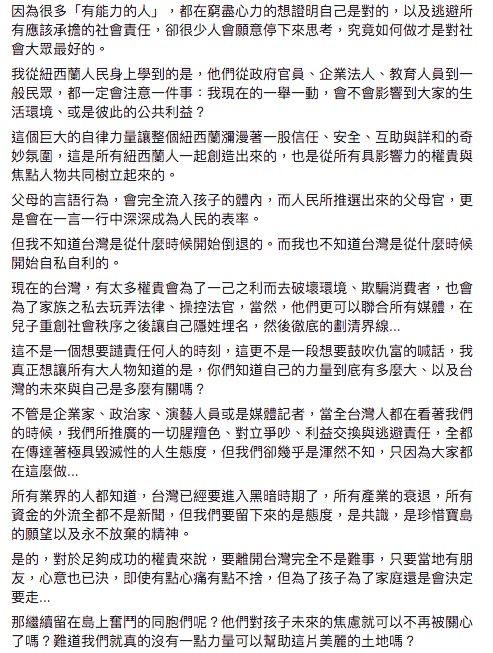 因為很多「有能力的人」，都在窮盡心力的想證明自己是對的，以及逃避所有應該承擔的社會責任，卻很少人會願意停下來思考，究竟如何做才是對社會大眾最好的。

我從紐西蘭人民身上學到的是，他們從政府官員、企業法人、教育人員到一般民眾，都一定會注意一件事：我現在的一舉一動，會不會影響到大家的生活環境、或是彼此的公共利益？

這個巨大的自律力量讓整個紐西蘭瀰漫著一股信任、安全、互助與詳和的奇妙氛圍，這是所有紐西蘭人一起創造出來的，也是從所有具影響力的權貴與焦點人物共同樹立起來的。

父母的言語行為，會完全流入孩子的體內，而人民所推選出來的父母官，更是會在一言一行中深深成為人民的表率。

但我不知道台灣是從什麼時候開始倒退的。而我也不知道台灣是從什麼時候開始自私自利的。

現在的台灣，有太多權貴會為了一己之利而去破壞環境、欺騙消費者，也會為了家族之私去玩弄法律、操控法官，當然，他們更可以聯合所有媒體，在兒子重創社會秩序之後讓自己隱姓埋名，然後徹底的劃清界線...

這不是一個想要譴責任何人的時刻，這更不是一段想要鼓吹仇富的喊話，我真正想讓所有大人物知道的是，你們知道自己的力量到底有多麼大、以及台灣的未來與自己是多麼有關嗎？

不管是企業家、政治家、演藝人員或是媒體記者，當全台灣人都在看著我們的時候，我們所推廣的一切腥羶色、對立爭吵、利益交換與逃避責任，全都在傳達著極具毀滅性的人生態度，但我們卻幾乎是渾然不知，只因為大家都在這麼做...

所有業界的人都知道，台灣已經要進入黑暗時期了，所有產業的衰退，所有資金的外流全都不是新聞，但我們要留下來的是態度，是共識，是珍惜寶島的願望以及永不放棄的精神。

是的，對於足夠成功的權貴來說，要離開台灣完全不是難事，只要當地有朋友，心意也已決，即使有點心痛有點不捨，但為了孩子為了家庭還是會決定要走...

那繼續留在島上奮鬥的同胞們呢？他們對孩子未來的焦慮就可以不再被關心了嗎？難道我們就真的沒有一點力量可以幫助這片美麗的土地嗎？